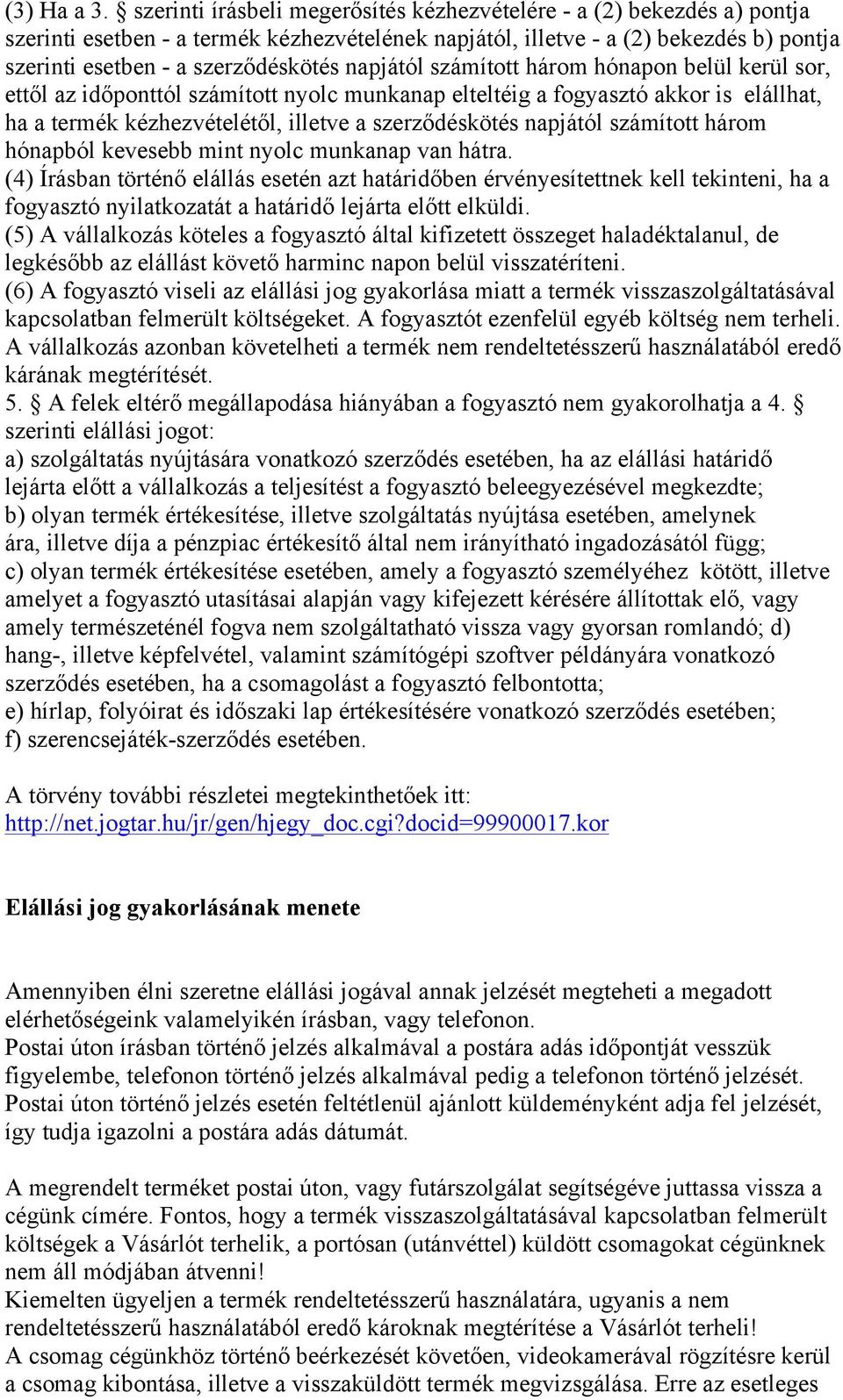 (3) Ha a 3. § szerinti írásbeli megerősítés kézhezvételére - a (2) bekezdés a) pontja szerinti esetben - a termék kézhezvételének napjától, illetve - a (2) bekezdés b) pontja szerinti esetben - a szerződéskötés napjától számított három hónapon belül kerül sor, ettől az időponttól számított nyolc munkanap elteltéig a fogyasztó akkor is elállhat, ha a termék kézhezvételétől, illetve a szerződéskötés napjától számított három hónapból kevesebb mint nyolc munkanap van hátra.
(4) Írásban történő elállás esetén azt határidőben érvényesítettnek kell tekinteni, ha a fogyasztó nyilatkozatát a határidő lejárta előtt elküldi.
(5) A vállalkozás köteles a fogyasztó által kifizetett összeget haladéktalanul, de legkésőbb az elállást követő harminc napon belül visszatéríteni.
(6) A fogyasztó viseli az elállási jog gyakorlása miatt a termék visszaszolgáltatásával kapcsolatban felmerült költségeket. A fogyasztót ezenfelül egyéb költség nem terheli. A vállalkozás azonban követelheti a termék nem rendeltetésszerű használatából eredő kárának megtérítését.
5. § A felek eltérő megállapodása hiányában a fogyasztó nem gyakorolhatja a 4. § szerinti elállási jogot:
a) szolgáltatás nyújtására vonatkozó szerződés esetében, ha az elállási határidő lejárta előtt a vállalkozás a teljesítést a fogyasztó beleegyezésével megkezdte;
b) olyan termék értékesítése, illetve szolgáltatás nyújtása esetében, amelynek ára, illetve díja a pénzpiac értékesítő által nem irányítható ingadozásától függ;
c) olyan termék értékesítése esetében, amely a fogyasztó személyéhez kötött, illetve amelyet a fogyasztó utasításai alapján vagy kifejezett kérésére állítottak elő, vagy amely természeténél fogva nem szolgáltatható vissza vagy gyorsan romlandó; d) hang-, illetve képfelvétel, valamint számítógépi szoftver példányára vonatkozó szerződés esetében, ha a csomagolást a fogyasztó felbontotta;
e) hírlap, folyóirat és időszaki lap értékesítésére vonatkozó szerződés esetében;
f) szerencsejáték-szerződés esetében.

A törvény további részletei megtekinthetőek itt: http://net.jogtar.hu/jr/gen/hjegy_doc.cgi?docid=99900017.kor

Elállási jog gyakorlásának menete

Amennyiben élni szeretne elállási jogával annak jelzését megteheti a megadott elérhetőségeink valamelyikén írásban, vagy telefonon.
Postai úton írásban történő jelzés alkalmával a postára adás időpontját vesszük figyelembe, telefonon történő jelzés alkalmával pedig a telefonon történő jelzését.
Postai úton történő jelzés esetén feltétlenül ajánlott küldeményként adja fel jelzését, így tudja igazolni a postára adás dátumát.

A megrendelt terméket postai úton, vagy futárszolgálat segítségéve juttassa vissza a cégünk címére. Fontos, hogy a termék visszaszolgáltatásával kapcsolatban felmerült költségek a Vásárlót terhelik, a portósan (utánvéttel) küldött csomagokat cégünknek nem áll módjában átvenni!
Kiemelten ügyeljen a termék rendeltetésszerű használatára, ugyanis a nem rendeltetésszerű használatából eredő károknak megtérítése a Vásárlót terheli!
A csomag cégünkhöz történő beérkezését követően, videokamerával rögzítésre kerül a csomag kibontása, illetve a visszaküldött termék megvizsgálása. Erre az esetleges